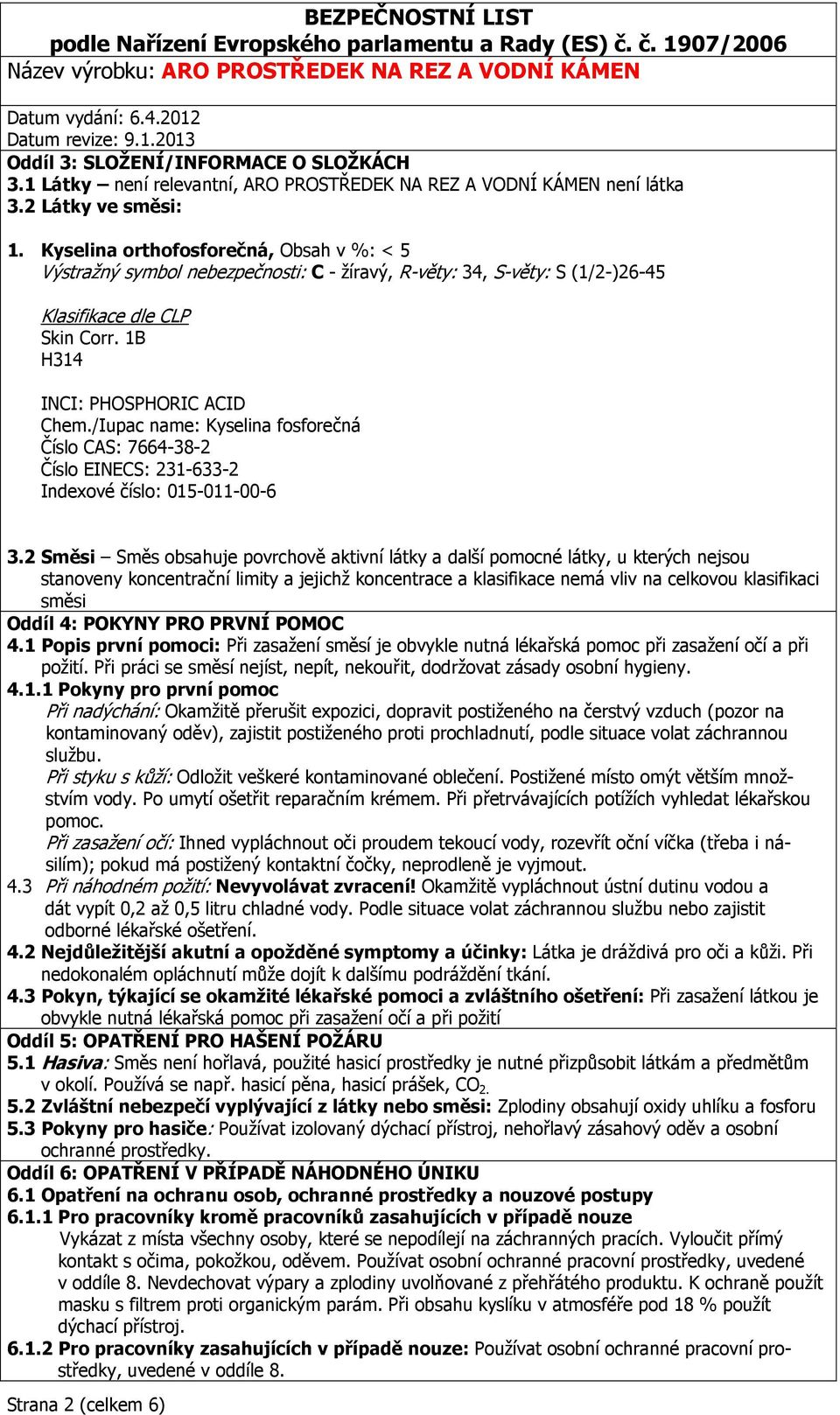 BEZPEČNOSTNÍ LIST
podle Nařízení Evropského parlamentu a Rady (ES) č. č. 1907/2006
Název výrobku: ARO PROSTŘEDEK NA REZ A VODNÍ KÁMEN

Datum vydání: 6.4.2012
Datum revize: 9.1.2013
Oddíl 3: SLOŽENÍ/INFORMACE O SLOŽKÁCH
3.1 Látky – není relevantní, ARO PROSTŘEDEK NA REZ A VODNÍ KÁMEN není látka
3.2 Látky ve směsi:

1. Kyselina orthofosforečná, Obsah v %: < 5
Výstražný symbol nebezpečnosti: C - žíravý, R-věty: 34, S-věty: S (1/2-)26-45

Klasifikace dle CLP
Skin Corr. 1B
H314

INCI: PHOSPHORIC ACID
Chem./Iupac name: Kyselina fosforečná
Číslo CAS: 7664-38-2
Číslo EINECS: 231-633-2
Indexové číslo: 015-011-00-6

3.2 Směsi – Směs obsahuje povrchově aktivní látky a další pomocné látky, u kterých nejsou stanoveny koncentrační limity a jejichž koncentrace a klasifikace nemá vliv na celkovou klasifikaci směsi
Oddíl 4: POKYNY PRO PRVNÍ POMOC
4.1 Popis první pomoci: Při zasažení směsí je obvykle nutná lékařská pomoc při zasažení očí a při požití. Při práci se směsí nejíst, nepít, nekouřit, dodržovat zásady osobní hygieny.
4.1.1 Pokyny pro první pomoc
Při nadýchání: Okamžitě přerušit expozici, dopravit postiženého na čerstvý vzduch (pozor na kontaminovaný oděv), zajistit postiženého proti prochladnutí, podle situace volat záchrannou službu.
Při styku s kůží: Odložit veškeré kontaminované oblečení. Postižené místo omýt větším množstvím vody. Po umytí ošetřit reparačním krémem. Při přetrvávajících potížích vyhledat lékařskou pomoc.
Při zasažení očí: Ihned vypláchnout oči proudem tekoucí vody, rozevřít oční víčka (třeba i násilím); pokud má postižený kontaktní čočky, neprodleně je vyjmout.
4.3 Při náhodném požití: Nevyvolávat zvracení! Okamžitě vypláchnout ústní dutinu vodou a dát vypít 0,2 až 0,5 litru chladné vody. Podle situace volat záchrannou službu nebo zajistit odborné lékařské ošetření.
4.2 Nejdůležitější akutní a opožděné symptomy a účinky: Látka je dráždivá pro oči a kůži. Při nedokonalém opláchnutí může dojít k dalšímu podráždění tkání.
4.3 Pokyn, týkající se okamžité lékařské pomoci a zvláštního ošetření: Při zasažení látkou je obvykle nutná lékařská pomoc při zasažení očí a při požití
Oddíl 5: OPATŘENÍ PRO HAŠENÍ POŽÁRU
5.1 Hasiva: Směs není hořlavá, použité hasicí prostředky je nutné přizpůsobit látkám a předmětům v okolí. Používá se např. hasicí pěna, hasicí prášek, $CO_2$.
5.2 Zvláštní nebezpečí vyplývající z látky nebo směsi: Zplodiny obsahují oxidy uhlíku a fosforu
5.3 Pokyny pro hasiče: Používat izolovaný dýchací přístroj, nehořlavý zásahový oděv a osobní ochranné prostředky.
Oddíl 6: OPATŘENÍ V PŘÍPADĚ NÁHODNÉHO ÚNIKU
6.1 Opatření na ochranu osob, ochranné prostředky a nouzové postupy
6.1.1 Pro pracovníky kromě pracovníků zasahujících v případě nouze
Vykázat z místa všechny osoby, které se nepodílejí na záchranných pracích. Vyloučit přímý kontakt s očima, pokožkou, oděvem. Používat osobní ochranné pracovní prostředky, uvedené v oddíle 8. Nevdechovat výpary a zplodiny uvolňované z přehřátého produktu. K ochraně použít masku s filtrem proti organickým parám. Při obsahu kyslíku v atmosféře pod 18 % použít dýchací přístroj.
6.1.2 Pro pracovníky zasahujících v případě nouze: Používat osobní ochranné pracovní prostředky, uvedené v oddíle 8.
Strana 2 (celkem 6)